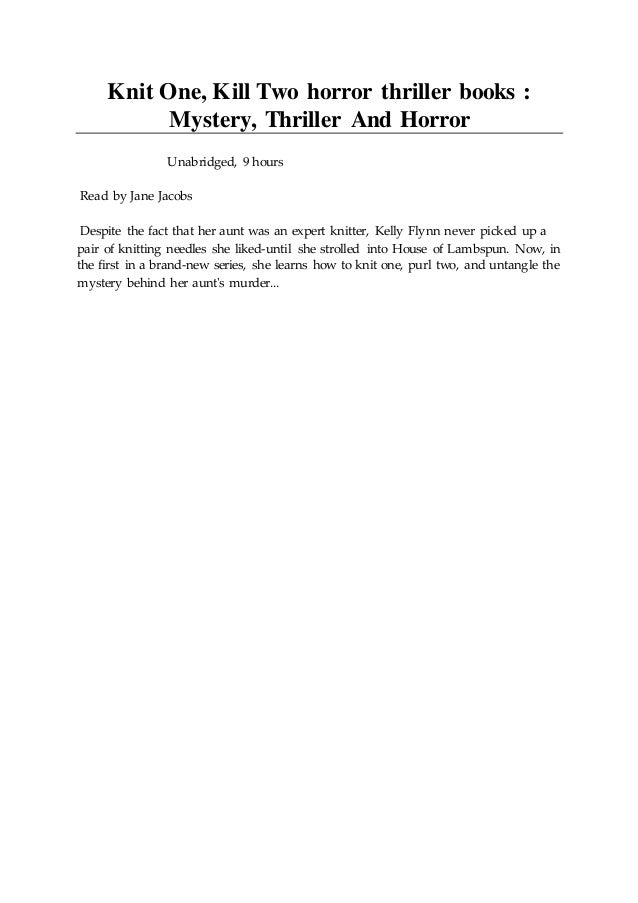 Knit One, Kill Two horror thriller books : Mystery, Thriller And Horror

Unabridged, 9 hours

Read by Jane Jacobs

Despite the fact that her aunt was an expert knitter, Kelly Flynn never picked up a pair of knitting needles she liked-until she strolled into House of Lambspun. Now, in the first in a brand-new series, she learns how to knit one, purl two, and untangle the mystery behind her aunt's murder...